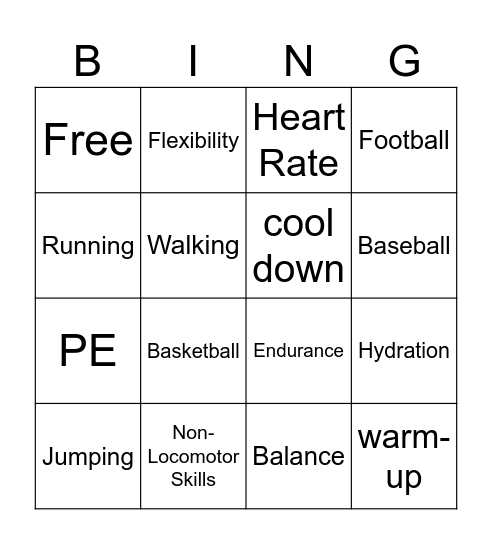 | B | I | N | G |
|---|---|---|---|
| Free | Flexibility | Heart Rate | Football |
| Running | Walking | cool down | Baseball |
| PE | Basketball | Endurance | Hydration |
| Jumping | Non-Locomotor Skills | Balance | warm-up |